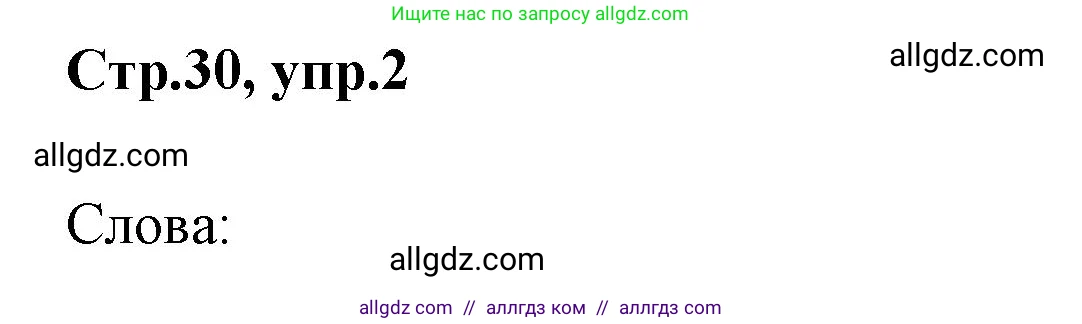 Ищите нас по запросу allgdz.com

Стр.30, упр.2

allgdz.com

allgdz.com

Слова:

allgdz.com

allgdz com // аллгдз ком // аллгдз com